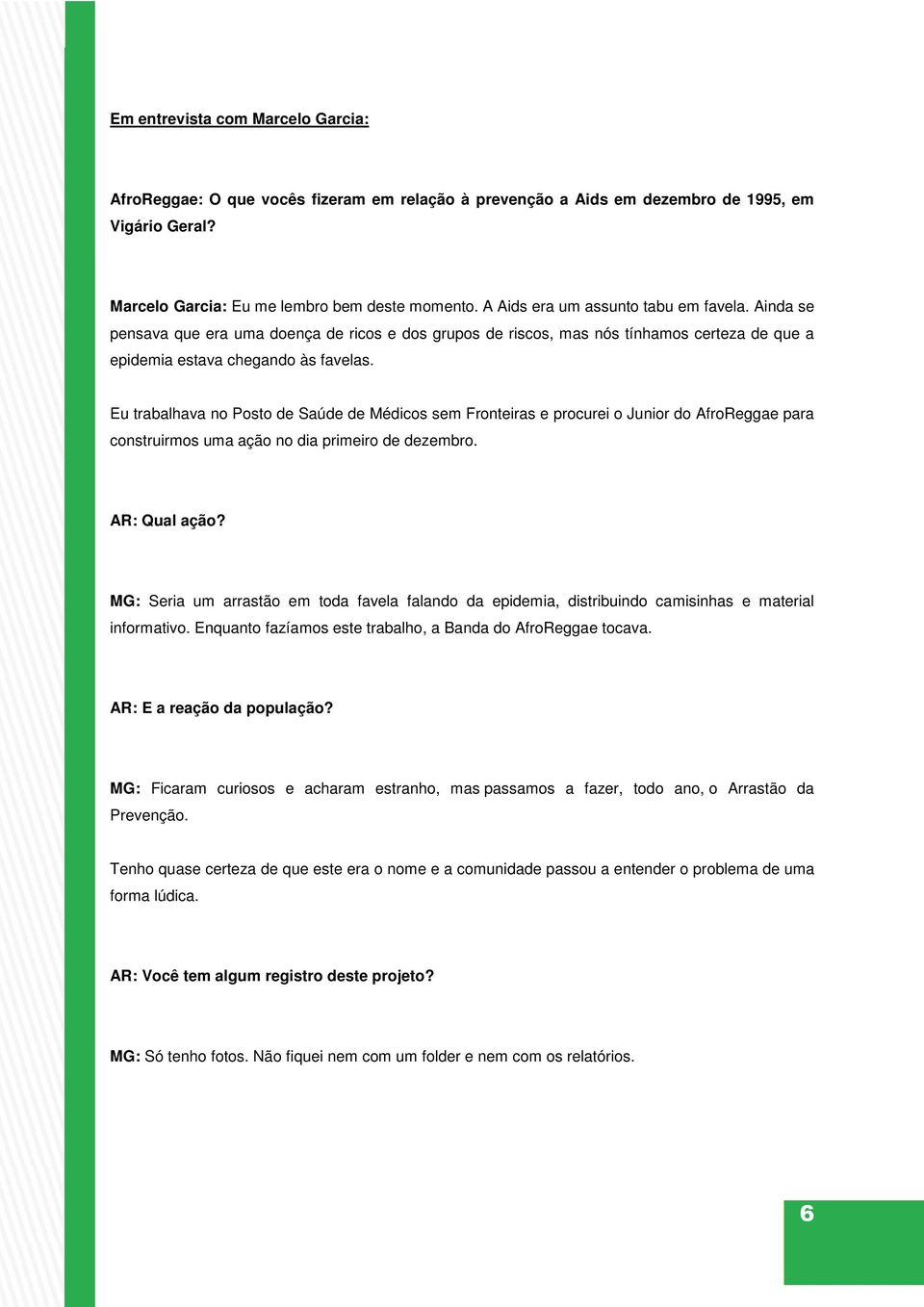 Em entrevista com Marcelo Garcia:

AfroReggae: O que vocês fizeram em relação à prevenção a Aids em dezembro de 1995, em Vigário Geral?

Marcelo Garcia: Eu me lembro bem deste momento. A Aids era um assunto tabu em favela. Ainda se pensava que era uma doença de ricos e dos grupos de riscos, mas nós tínhamos certeza de que a epidemia estava chegando às favelas.

Eu trabalhava no Posto de Saúde de Médicos sem Fronteiras e procurei o Junior do AfroReggae para construirmos uma ação no dia primeiro de dezembro.

AR: Qual ação?

MG: Seria um arrastão em toda favela falando da epidemia, distribuindo camisinhas e material informativo. Enquanto fazíamos este trabalho, a Banda do AfroReggae tocava.

AR: E a reação da população?

MG: Ficaram curiosos e acharam estranho, mas passamos a fazer, todo ano, o Arrastão da Prevenção.

Tenho quase certeza de que este era o nome e a comunidade passou a entender o problema de uma forma lúdica.

AR: Você tem algum registro deste projeto?

MG: Só tenho fotos. Não fiquei nem com um folder e nem com os relatórios.

6